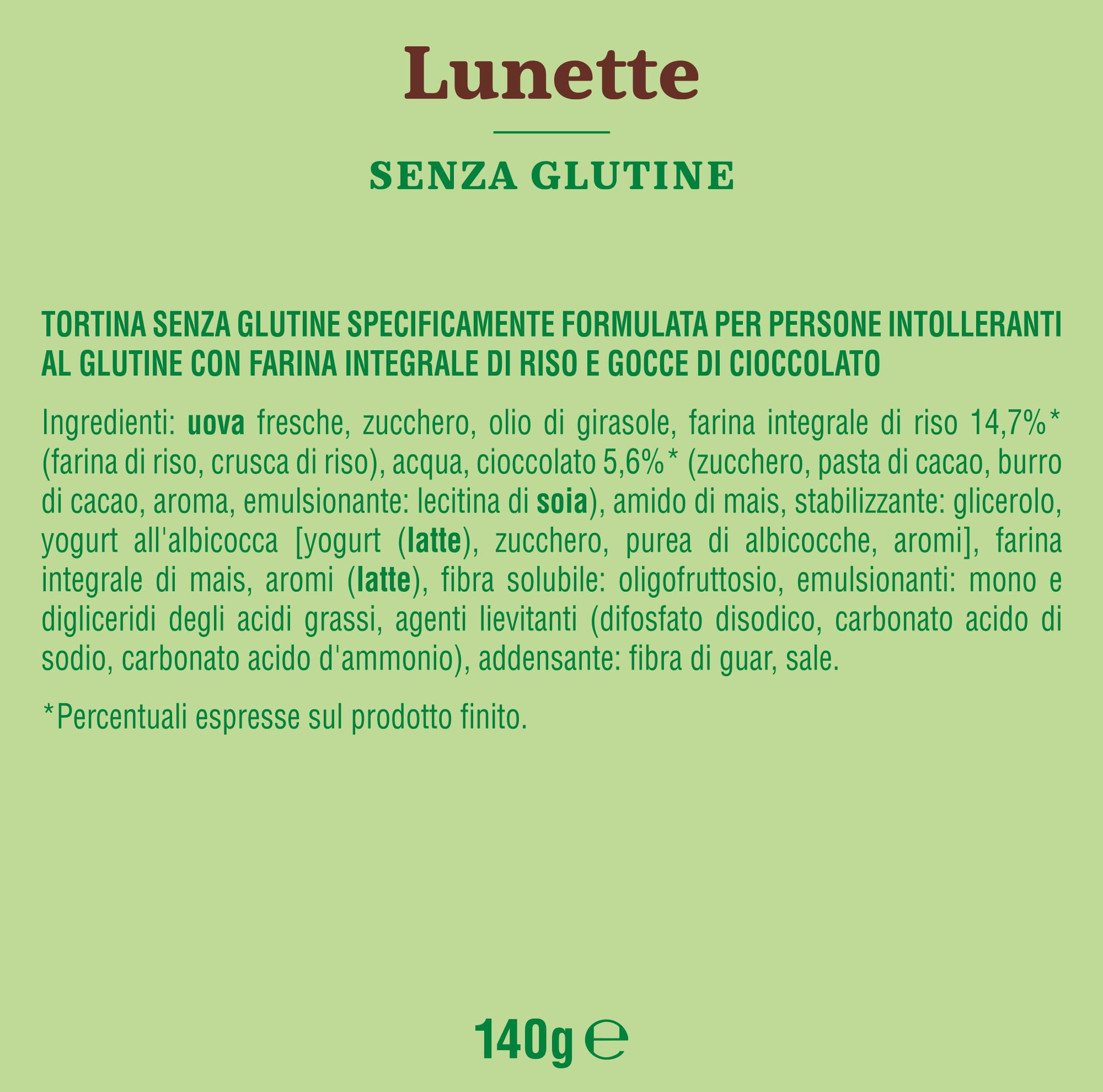 Lunette

SENZA GLUTINE

TORTINA SENZA GLUTINE SPECIFICAMENTE FORMULATA PER PERSONE INTOLLERANTI AL GLUTINE CON FARINA INTEGRALE DI RISO E GOCCE DI CIOCCOLATO

Ingredienti: uova fresche, zucchero, olio di girasole, farina integrale di riso 14,7%* (farina di riso, crusca di riso), acqua, cioccolato 5,6%* (zucchero, pasta di cacao, burro di cacao, aroma, emulsionante: lecitina di soia), amido di mais, stabilizzante: glicerolo, yogurt all'albicocca [yogurt (latte), zucchero, purea di albicocche, aromi], farina integrale di mais, aromi (latte), fibra solubile: oligofruttosio, emulsionanti: mono e digliceridi degli acidi grassi, agenti lievitanti (difosfato disodico, carbonato acido di sodio, carbonato acido d'ammonio), addensante: fibra di guar, sale.

*Percentuali espresse sul prodotto finito.

140g ℮